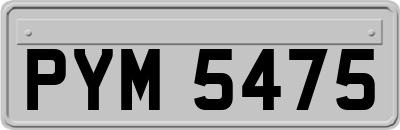 PYM 5475